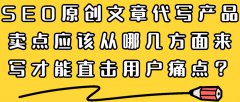 SEO原创文章代写产品卖点应该从哪几方面来写才能直击用户痛点？